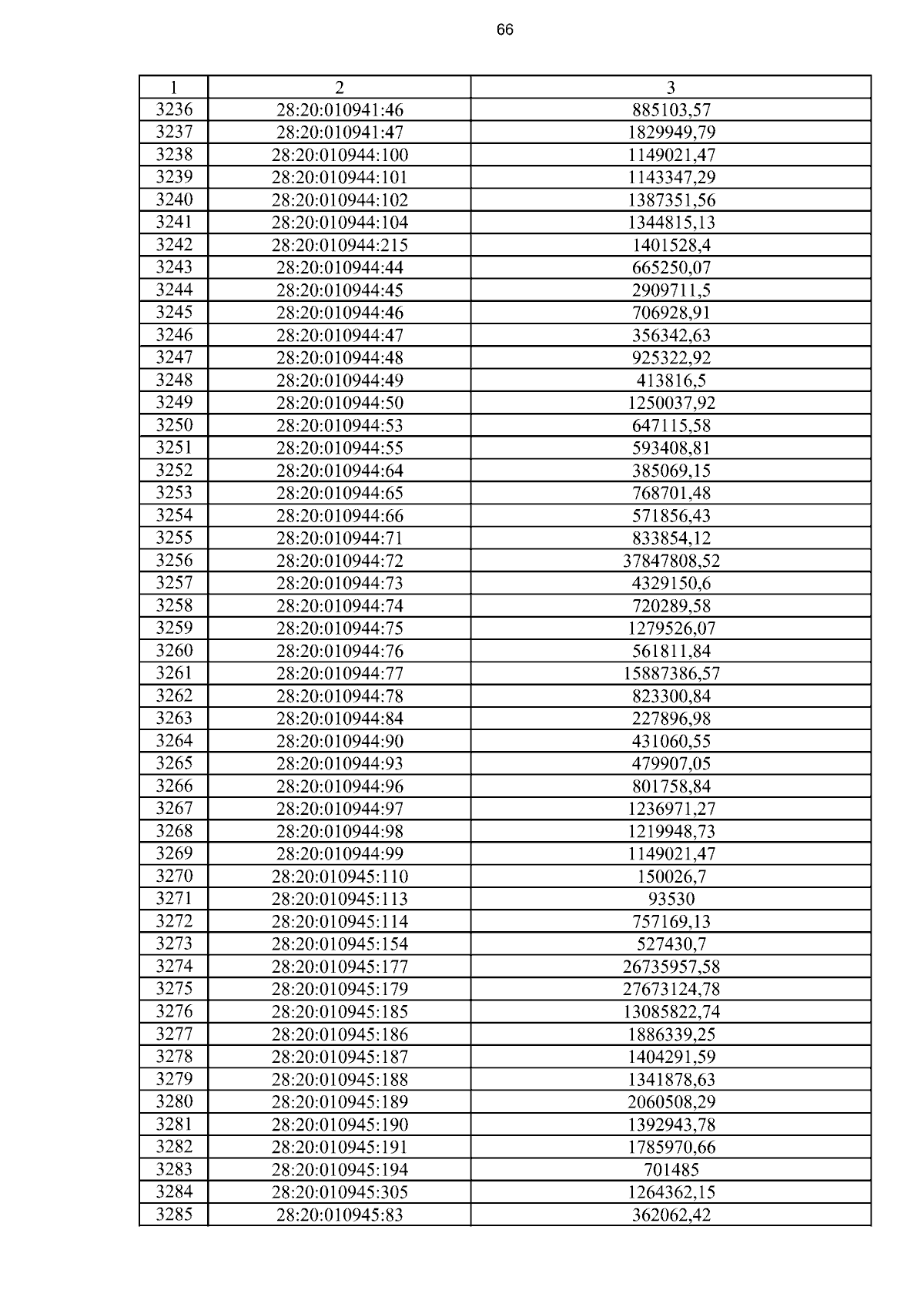 66

| 1 | 2 | 3 |
|---|---|---|
| 3236 | 28:20:010941:46 | 885103,57 |
| 3237 | 28:20:010941:47 | 1829949,79 |
| 3238 | 28:20:010944:100 | 1149021,47 |
| 3239 | 28:20:010944:101 | 1143347,29 |
| 3240 | 28:20:010944:102 | 1387351,56 |
| 3241 | 28:20:010944:104 | 1344815,13 |
| 3242 | 28:20:010944:215 | 1401528,4 |
| 3243 | 28:20:010944:44 | 665250,07 |
| 3244 | 28:20:010944:45 | 2909711,5 |
| 3245 | 28:20:010944:46 | 706928,91 |
| 3246 | 28:20:010944:47 | 356342,63 |
| 3247 | 28:20:010944:48 | 925322,92 |
| 3248 | 28:20:010944:49 | 413816,5 |
| 3249 | 28:20:010944:50 | 1250037,92 |
| 3250 | 28:20:010944:53 | 647115,58 |
| 3251 | 28:20:010944:55 | 593408,81 |
| 3252 | 28:20:010944:64 | 385069,15 |
| 3253 | 28:20:010944:65 | 768701,48 |
| 3254 | 28:20:010944:66 | 571856,43 |
| 3255 | 28:20:010944:71 | 833854,12 |
| 3256 | 28:20:010944:72 | 37847808,52 |
| 3257 | 28:20:010944:73 | 4329150,6 |
| 3258 | 28:20:010944:74 | 720289,58 |
| 3259 | 28:20:010944:75 | 1279526,07 |
| 3260 | 28:20:010944:76 | 561811,84 |
| 3261 | 28:20:010944:77 | 15887386,57 |
| 3262 | 28:20:010944:78 | 823300,84 |
| 3263 | 28:20:010944:84 | 227896,98 |
| 3264 | 28:20:010944:90 | 431060,55 |
| 3265 | 28:20:010944:93 | 479907,05 |
| 3266 | 28:20:010944:96 | 801758,84 |
| 3267 | 28:20:010944:97 | 1236971,27 |
| 3268 | 28:20:010944:98 | 1219948,73 |
| 3269 | 28:20:010944:99 | 1149021,47 |
| 3270 | 28:20:010945:110 | 150026,7 |
| 3271 | 28:20:010945:113 | 93530 |
| 3272 | 28:20:010945:114 | 757169,13 |
| 3273 | 28:20:010945:154 | 527430,7 |
| 3274 | 28:20:010945:177 | 26735957,58 |
| 3275 | 28:20:010945:179 | 27673124,78 |
| 3276 | 28:20:010945:185 | 13085822,74 |
| 3277 | 28:20:010945:186 | 1886339,25 |
| 3278 | 28:20:010945:187 | 1404291,59 |
| 3279 | 28:20:010945:188 | 1341878,63 |
| 3280 | 28:20:010945:189 | 2060508,29 |
| 3281 | 28:20:010945:190 | 1392943,78 |
| 3282 | 28:20:010945:191 | 1785970,66 |
| 3283 | 28:20:010945:194 | 701485 |
| 3284 | 28:20:010945:305 | 1264362,15 |
| 3285 | 28:20:010945:83 | 362062,42 |